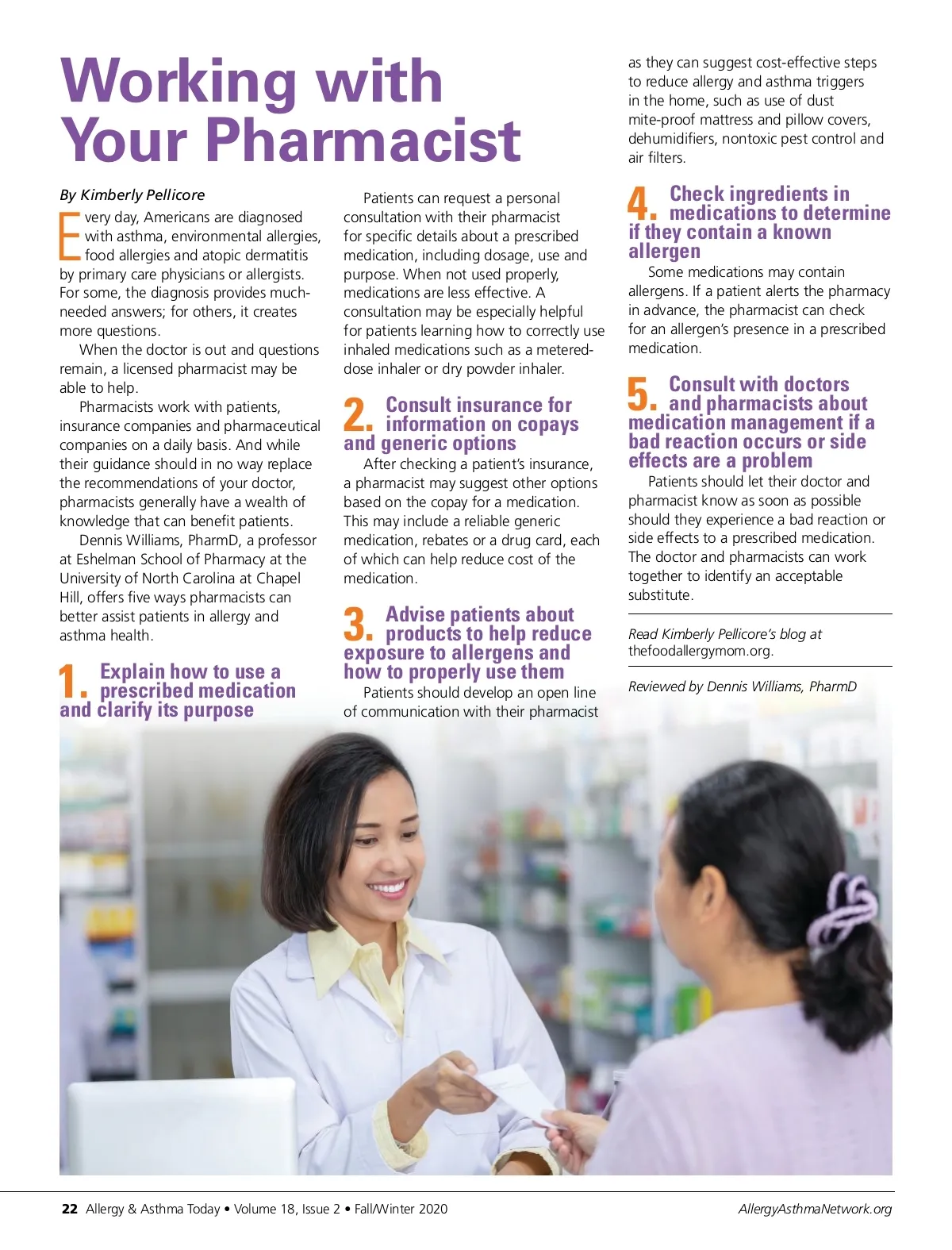 Working with Your Pharmacist

By Kimberly Pellicore

Every day, Americans are diagnosed with asthma, environmental allergies, food allergies and atopic dermatitis by primary care physicians or allergists. For some, the diagnosis provides much-needed answers; for others, it creates more questions.

When the doctor is out and questions remain, a licensed pharmacist may be able to help.

Pharmacists work with patients, insurance companies and pharmaceutical companies on a daily basis. And while their guidance should in no way replace the recommendations of your doctor, pharmacists generally have a wealth of knowledge that can benefit patients.

Dennis Williams, PharmD, a professor at Eshelman School of Pharmacy at the University of North Carolina at Chapel Hill, offers five ways pharmacists can better assist patients in allergy and asthma health.

1. Explain how to use a prescribed medication and clarify its purpose

Patients can request a personal consultation with their pharmacist for specific details about a prescribed medication, including dosage, use and purpose. When not used properly, medications are less effective. A consultation may be especially helpful for patients learning how to correctly use inhaled medications such as a metered-dose inhaler or dry powder inhaler.

2. Consult insurance for information on copays and generic options

After checking a patient's insurance, a pharmacist may suggest other options based on the copay for a medication. This may include a reliable generic medication, rebates or a drug card, each of which can help reduce cost of the medication.

3. Advise patients about products to help reduce exposure to allergens and how to properly use them

Patients should develop an open line of communication with their pharmacist as they can suggest cost-effective steps to reduce allergy and asthma triggers in the home, such as use of dust mite-proof mattress and pillow covers, dehumidifiers, nontoxic pest control and air filters.

4. Check ingredients in medications to determine if they contain a known allergen

Some medications may contain allergens. If a patient alerts the pharmacy in advance, the pharmacist can check for an allergen's presence in a prescribed medication.

5. Consult with doctors and pharmacists about medication management if a bad reaction occurs or side effects are a problem

Patients should let their doctor and pharmacist know as soon as possible should they experience a bad reaction or side effects to a prescribed medication. The doctor and pharmacists can work together to identify an acceptable substitute.

Read Kimberly Pellicore's blog at thefoodallergymom.org.

Reviewed by Dennis Williams, PharmD

22 Allergy & Asthma Today • Volume 18, Issue 2 • Fall/Winter 2020

AllergyAsthmaNetwork.org